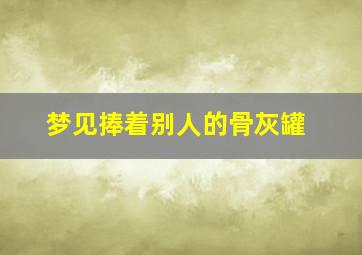 梦见捧着别人的骨灰罐